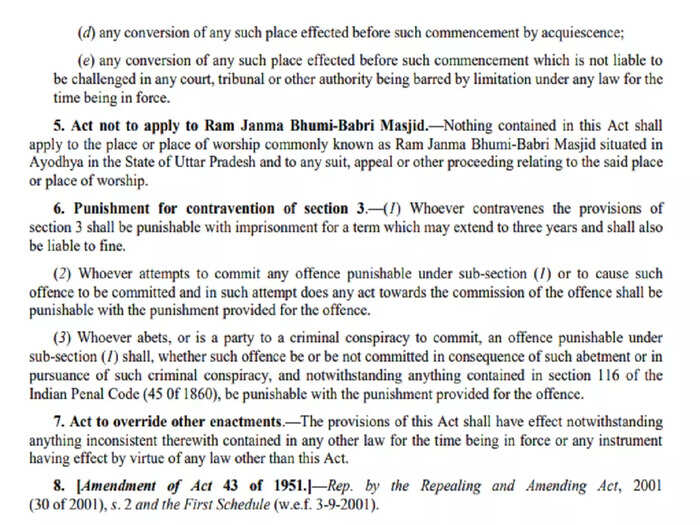 (d) any conversion of any such place effected before such commencement by acquiescence;

(e) any conversion of any such place effected before such commencement which is not liable to be challenged in any court, tribunal or other authority being barred by limitation under any law for the time being in force.

5. Act not to apply to Ram Janma Bhumi-Babri Masjid.—Nothing contained in this Act shall apply to the place or place of worship commonly known as Ram Janma Bhumi-Babri Masjid situated in Ayodhya in the State of Uttar Pradesh and to any suit, appeal or other proceeding relating to the said place or place of worship.

6. Punishment for contravention of section 3.—(1) Whoever contravenes the provisions of section 3 shall be punishable with imprisonment for a term which may extend to three years and shall also be liable to fine.

(2) Whoever attempts to commit any offence punishable under sub-section (1) or to cause such offence to be committed and in such attempt does any act towards the commission of the offence shall be punishable with the punishment provided for the offence.

(3) Whoever abets, or is a party to a criminal conspiracy to commit, an offence punishable under sub-section (1) shall, whether such offence be or be not committed in consequence of such abetment or in pursuance of such criminal conspiracy, and notwithstanding anything contained in section 116 of the Indian Penal Code (45 0f 1860), be punishable with the punishment provided for the offence.

7. Act to override other enactments.—The provisions of this Act shall have effect notwithstanding anything inconsistent therewith contained in any other law for the time being in force or any instrument having effect by virtue of any law other than this Act.

8. [Amendment of Act 43 of 1951.]—Rep. by the Repealing and Amending Act, 2001 (30 of 2001), s. 2 and the First Schedule (w.e.f. 3-9-2001).